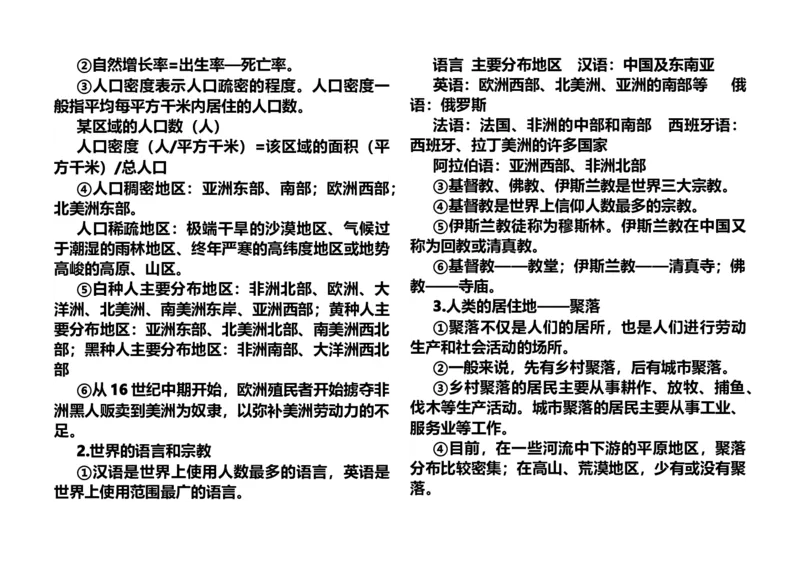 ②自然增长率=出生率—死亡率。

③人口密度表示人口疏密的程度。人口密度一般指平均每平方千米内居住的人口数。

某区域的人口数（人）

人口密度（人/平方千米）=该区域的面积（平方千米）/总人口

④人口稠密地区：亚洲东部、南部；欧洲西部；北美洲东部。

人口稀疏地区：极端干旱的沙漠地区、气候过于潮湿的雨林地区、终年严寒的高纬度地区或地势高峻的高原、山区。

⑤白种人主要分布地区：非洲北部、欧洲、大洋洲、北美洲、南美洲东岸、亚洲西部；黄种人主要分布地区：亚洲东部、北美洲北部、南美洲西北部；黑种人主要分布地区：非洲南部、大洋洲西北部

⑥从 16 世纪中期开始，欧洲殖民者开始掳夺非洲黑人贩卖到美洲为奴隶，以弥补美洲劳动力的不足。

2.世界的语言和宗教

①汉语是世界上使用人数最多的语言，英语是世界上使用范围最广的语言。

语言 主要分布地区 汉语：中国及东南亚

英语：欧洲西部、北美洲、亚洲的南部等 俄语：俄罗斯

法语：法国、非洲的中部和南部 西班牙语：西班牙、拉丁美洲的许多国家

阿拉伯语：亚洲西部、非洲北部

③基督教、佛教、伊斯兰教是世界三大宗教。

④基督教是世界上信仰人数最多的宗教。

⑤伊斯兰教徒称为穆斯林。伊斯兰教在中国又称为回教或清真教。

⑥基督教——教堂；伊斯兰教——清真寺；佛教——寺庙。

3.人类的居住地——聚落

①聚落不仅是人们的居所，也是人们进行劳动生产和社会活动的场所。

②一般来说，先有乡村聚落，后有城市聚落。

③乡村聚落的居民主要从事耕作、放牧、捕鱼、伐木等生产活动。城市聚落的居民主要从事工业、服务业等工作。

④目前，在一些河流中下游的平原地区，聚落分布比较密集；在高山、荒漠地区，少有或没有聚落。